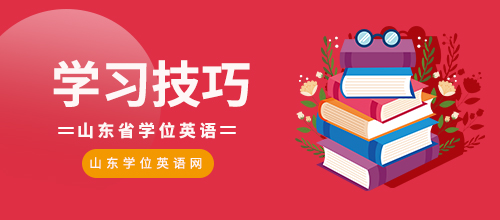 学习技巧

山东省学位英语

山东学位英语网